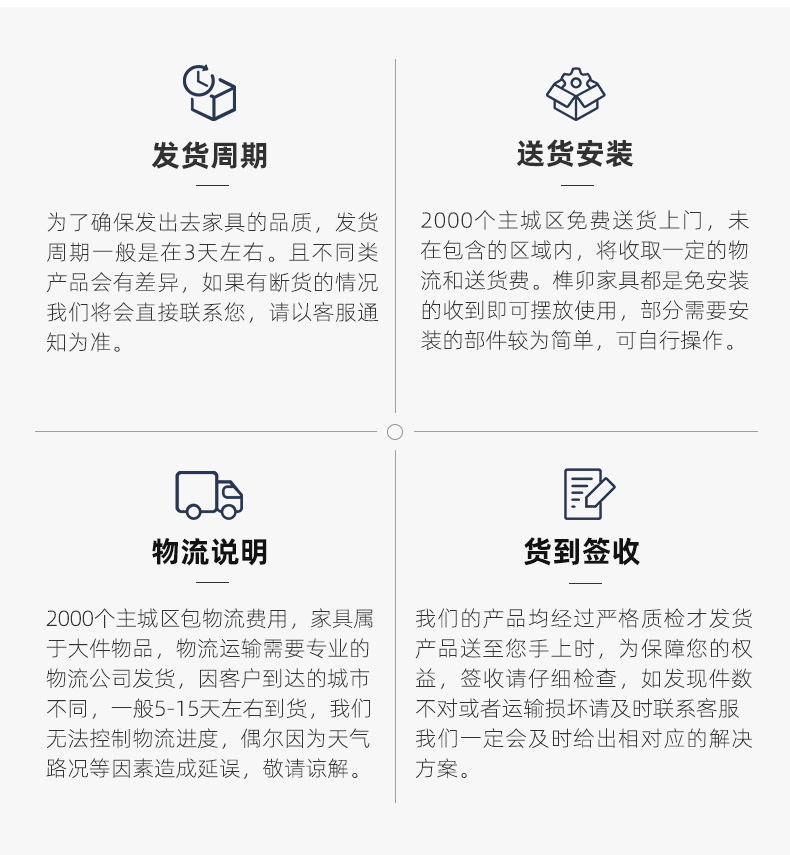 发货周期

为了确保发出去家具的品质，发货周期一般是在3天左右。且不同类产品会有差异，如果有断货的情况我们将会直接联系您，请以客服通知为准。

送货安装

2000个主城区免费送货上门，未在包含的区域内，将收取一定的物流和送货费。榫卯家具都是免安装的收到即可摆放使用，部分需要安装的部件较为简单，可自行操作。

物流说明

2000个主城区包物流费用，家具属于大件物品，物流运输需要专业的物流公司发货，因客户到达的城市不同，一般5-15天左右到货，我们无法控制物流进度，偶尔因为天气路况等因素造成延误，敬请谅解。

货到签收

我们的产品均经过严格质检才发货产品送至您手上时，为保障您的权益，签收请仔细检查，如发现件数不对或者运输损坏请及时联系客服我们一定会及时给出相对应的解决方案。